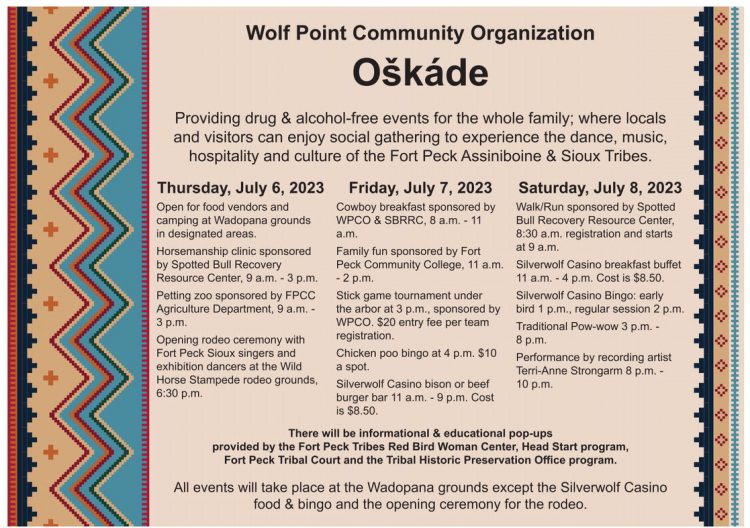 Wolf Point Community Organization

Oškáde

Providing drug & alcohol-free events for the whole family; where locals and visitors can enjoy social gathering to experience the dance, music, hospitality and culture of the Fort Peck Assiniboine & Sioux Tribes.

Thursday, July 6, 2023

Open for food vendors and camping at Wadopana grounds in designated areas.

Horsemanship clinic sponsored by Spotted Bull Recovery Resource Center, 9 a.m. - 3 p.m.

Petting zoo sponsored by FPCC Agriculture Department, 9 a.m. - 3 p.m.

Opening rodeo ceremony with Fort Peck Sioux singers and exhibition dancers at the Wild Horse Stampede rodeo grounds, 6:30 p.m.

Friday, July 7, 2023

Cowboy breakfast sponsored by WPCO & SBRRC, 8 a.m. - 11 a.m.

Family fun sponsored by Fort Peck Community College, 11 a.m. - 2 p.m.

Stick game tournament under the arbor at 3 p.m., sponsored by WPCO. $20 entry fee per team registration.

Chicken poo bingo at 4 p.m. $10 a spot.

Silverwolf Casino bison or beef burger bar 11 a.m. - 9 p.m. Cost is $8.50.

Saturday, July 8, 2023

Walk/Run sponsored by Spotted Bull Recovery Resource Center, 8:30 a.m. registration and starts at 9 a.m.

Silverwolf Casino breakfast buffet 11 a.m. - 4 p.m. Cost is $8.50.

Silverwolf Casino Bingo: early bird 1 p.m., regular session 2 p.m.

Traditional Pow-wow 3 p.m. - 8 p.m.

Performance by recording artist Terri-Anne Strongarm 8 p.m. - 10 p.m.

There will be informational & educational pop-ups provided by the Fort Peck Tribes Red Bird Woman Center, Head Start program, Fort Peck Tribal Court and the Tribal Historic Preservation Office program.

All events will take place at the Wadopana grounds except the Silverwolf Casino food & bingo and the opening ceremony for the rodeo.